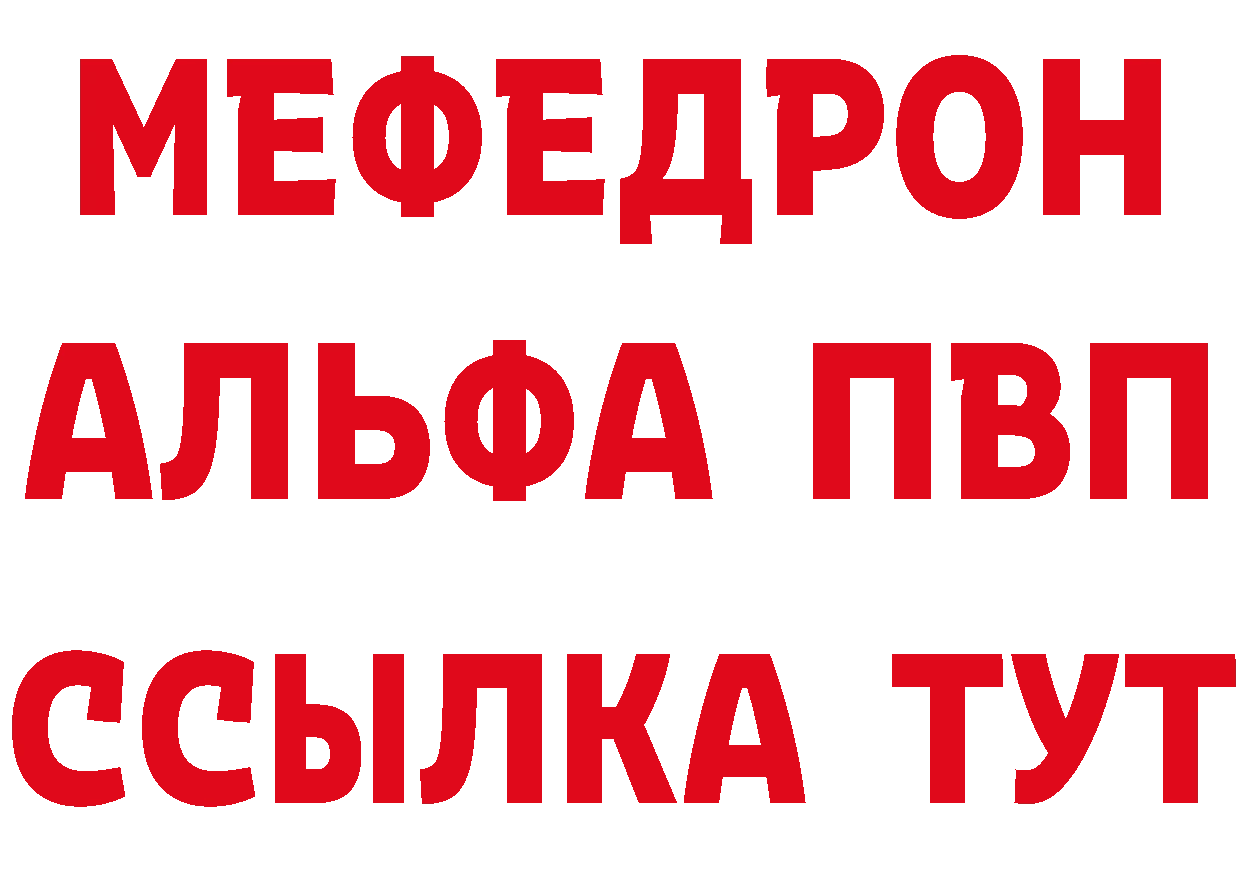 МЕФЕДРОН
АЛЬФА ПВП
ССЫЛКА ТУТ